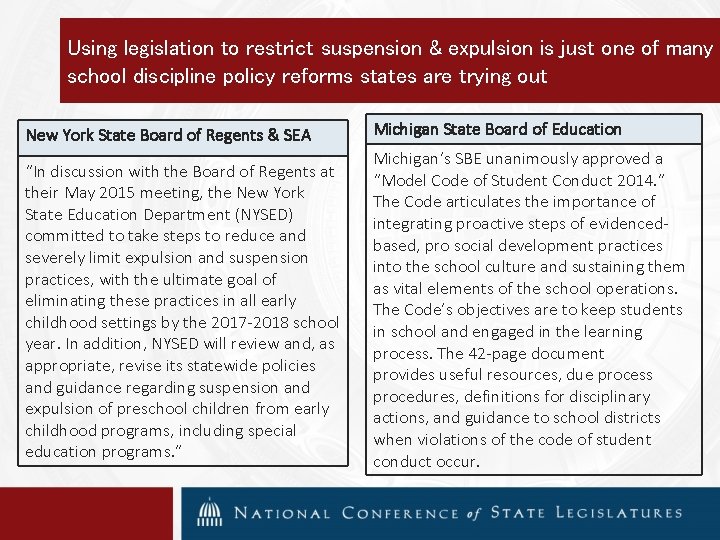 Using legislation to restrict suspension & expulsion is just one of many school discipline policy reforms states are trying out

New York State Board of Regents & SEA

"In discussion with the Board of Regents at their May 2015 meeting, the New York State Education Department (NYSED) committed to take steps to reduce and severely limit expulsion and suspension practices, with the ultimate goal of eliminating these practices in all early childhood settings by the 2017-2018 school year. In addition, NYSED will review and, as appropriate, revise its statewide policies and guidance regarding suspension and expulsion of preschool children from early childhood programs, including special education programs."

Michigan State Board of Education

Michigan's SBE unanimously approved a "Model Code of Student Conduct 2014." The Code articulates the importance of integrating proactive steps of evidenced-based, pro social development practices into the school culture and sustaining them as vital elements of the school operations. The Code's objectives are to keep students in school and engaged in the learning process. The 42-page document provides useful resources, due process procedures, definitions for disciplinary actions, and guidance to school districts when violations of the code of student conduct occur.

NATIONAL CONFERENCE of STATE LEGISLATURES